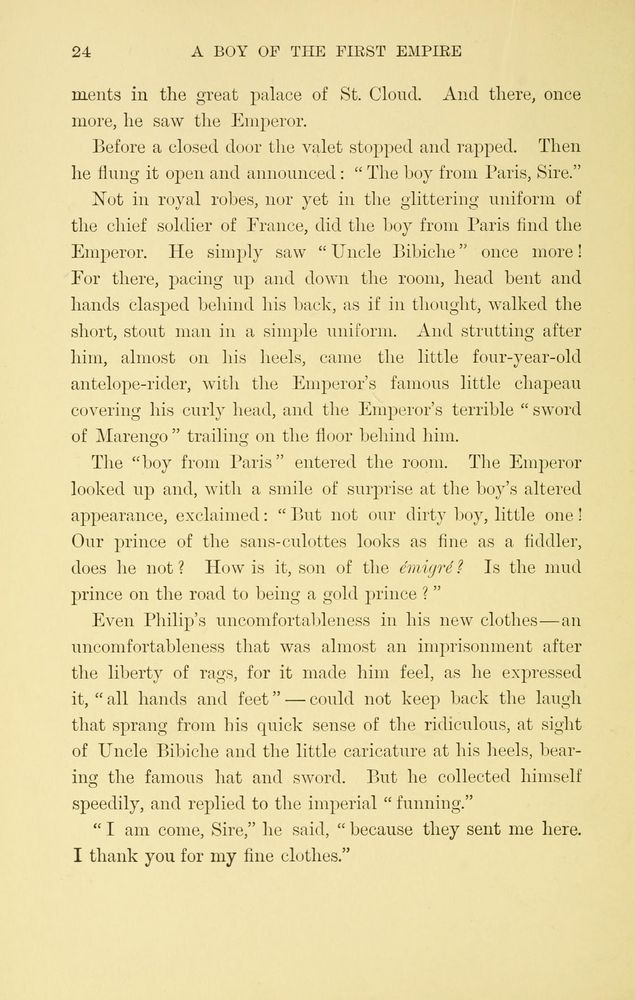 24 A BOY OF THE FIRST EMPIRE

ments in the great palace of St. Cloud. And there, once more, he saw the Emperor.

Before a closed door the valet stopped and rapped. Then he flung it open and announced: "The boy from Paris, Sire."

Not in royal robes, nor yet in the glittering uniform of the chief soldier of France, did the boy from Paris find the Emperor. He simply saw "Uncle Bibiche" once more! For there, pacing up and down the room, head bent and hands clasped behind his back, as if in thought, walked the short, stout man in a simple uniform. And strutting after him, almost on his heels, came the little four-year-old antelope-rider, with the Emperor's famous little chapeau covering his curly head, and the Emperor's terrible "sword of Marengo" trailing on the floor behind him.

The "boy from Paris" entered the room. The Emperor looked up and, with a smile of surprise at the boy's altered appearance, exclaimed: "But not our dirty boy, little one! Our prince of the sans-culottes looks as fine as a fiddler, does he not? How is it, son of the émigré? Is the mud prince on the road to being a gold prince?"

Even Philip's uncomfortableness in his new clothes—an uncomfortableness that was almost an imprisonment after the liberty of rags, for it made him feel, as he expressed it, "all hands and feet"—could not keep back the laugh that sprang from his quick sense of the ridiculous, at sight of Uncle Bibiche and the little caricature at his heels, bearing the famous hat and sword. But he collected himself speedily, and replied to the imperial "funning."

"I am come, Sire," he said, "because they sent me here. I thank you for my fine clothes."